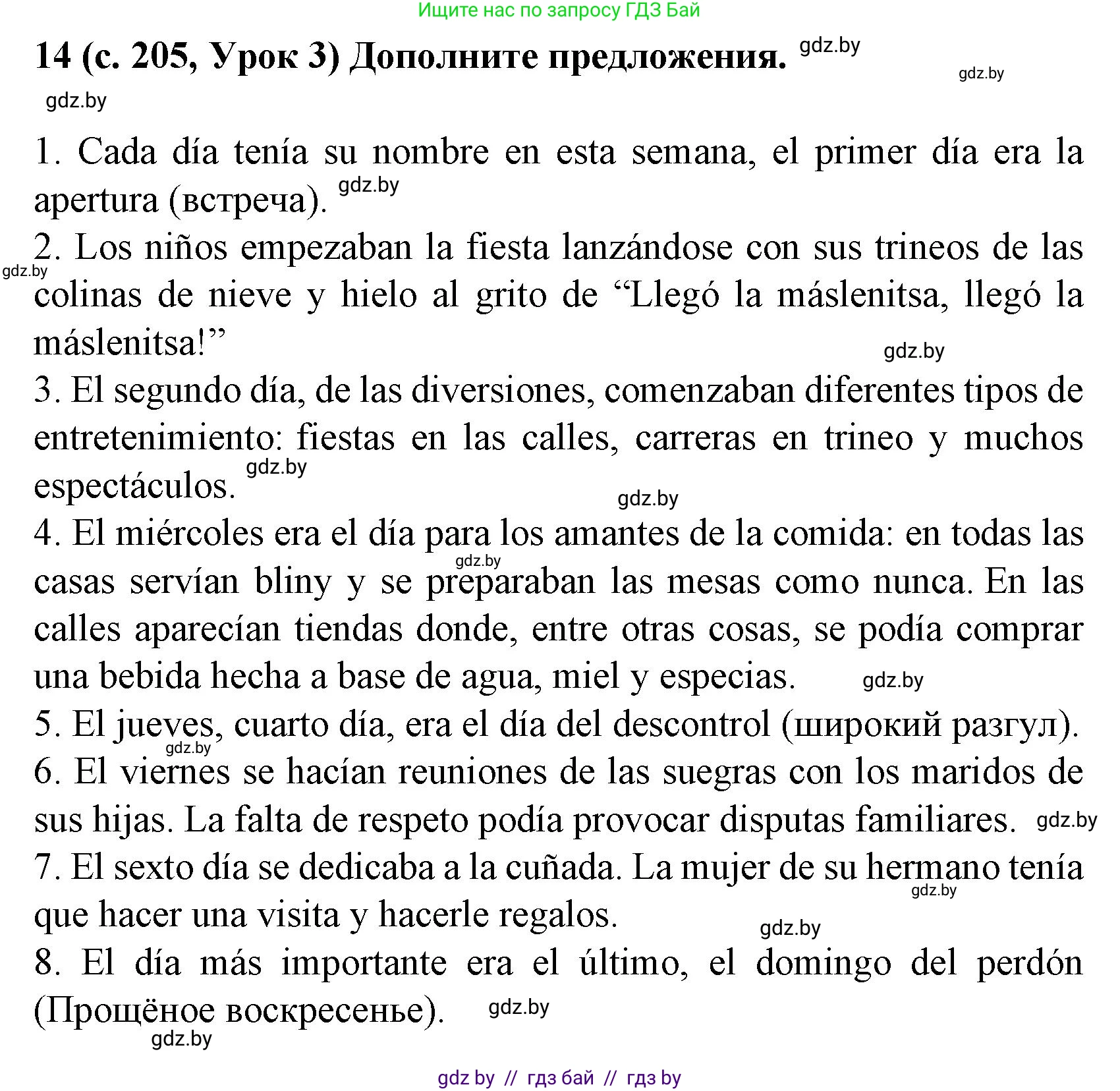 Ищите нас по запросу ГДЗ Бай

14 (с. 205, Урок 3) Дополните предложения. gdz.by

gdz.by

gdz.by

1. Cada día tenía su nombre en esta semana, el primer día era la apertura (встреча). gdz.by

2. Los niños empezaban la fiesta lanzándose con sus trineos de las colinas de nieve y hielo al grito de “Llegó la máslenitsa, llegó la máslenitsa!”

gdz.by

gdz.by

3. El segundo día, de las diversiones, comenzaban diferentes tipos de entretenimiento: fiestas en las calles, carreras en trineo y muchos espectáculos. gdz.by

gdz.by

4. El miércoles era el día para los amantes de la comida: en todas las casas servían bliny y se preparaban las mesas como nunca. En las calles aparecían tiendas donde, entre otras cosas, se podía comprar una bebida hecha a base de agua, miel y especias. gdz.by

gdz.by

5. El jueves, cuarto día, era el día del descontrol (широкий разгул).

gdz.by

6. El viernes se hacían reuniones de las suegras con los maridos de sus hijas. La falta de respeto podía provocar disputas familiares. gdz.by

7. El sexto día se dedicaba a la cuñada. La mujer de su hermano tenía que hacer una visita y hacerle regalos.

gdz.by

gdz.by

8. El día más importante era el último, el domingo del perdón (Прощёное воскресенье). gdz.by

gdz.by

gdz by // гдз бай // гдз by